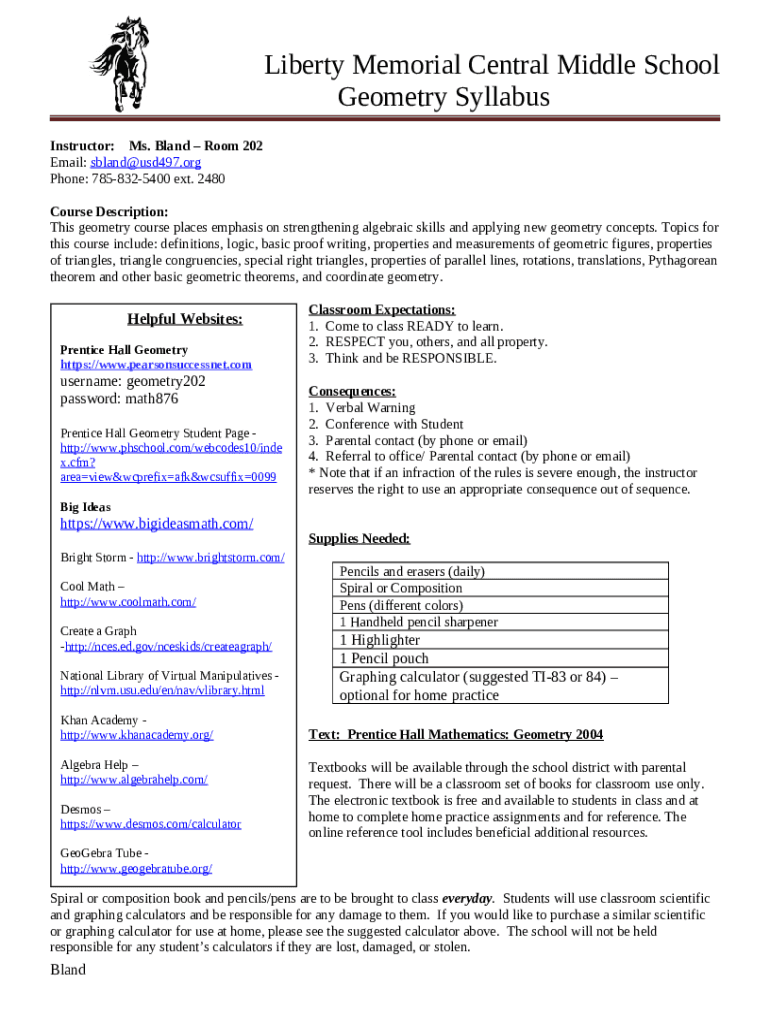 Liberty Memorial Central Middle School
Geometry Syllabus

Instructor: Ms. Bland – Room 202
Email: sbland@usd497.org
Phone: 785-832-5400 ext. 2480

Course Description:
This geometry course places emphasis on strengthening algebraic skills and applying new geometry concepts. Topics for this course include: definitions, logic, basic proof writing, properties and measurements of geometric figures, properties of triangles, triangle congruencies, special right triangles, properties of parallel lines, rotations, translations, Pythagorean theorem and other basic geometric theorems, and coordinate geometry.

Helpful Websites:

Prentice Hall Geometry
https://www.pearsonsuccessnet.com
username: geometry202
password: math876

Prentice Hall Geometry Student Page - http://www.phschool.com/webcodes10/index.cfm?area=view&wcprefix=afk&wcsuffix=0099

Big Ideas
https://www.bigideasmath.com/

Bright Storm - http://www.brightstorm.com/

Cool Math – http://www.coolmath.com/

Create a Graph -http://nces.ed.gov/nceskids/createagraph/

National Library of Virtual Manipulatives - http://nlvm.usu.edu/en/nav/vlibrary.html

Khan Academy - http://www.khanacademy.org/

Algebra Help – http://www.algebrahelp.com/

Desmos – https://www.desmos.com/calculator

GeoGebra Tube - http://www.geogebratube.org/

Classroom Expectations:
1. Come to class READY to learn.
2. RESPECT you, others, and all property.
3. Think and be RESPONSIBLE.

Consequences:
1. Verbal Warning
2. Conference with Student
3. Parental contact (by phone or email)
4. Referral to office/ Parental contact (by phone or email)
* Note that if an infraction of the rules is severe enough, the instructor reserves the right to use an appropriate consequence out of sequence.

Supplies Needed:

| Pencils and erasers (daily) |
|---|
| Spiral or Composition |
| Pens (different colors) |
| 1 Handheld pencil sharpener |
| 1 Highlighter |
| 1 Pencil pouch |
| Graphing calculator (suggested TI-83 or 84) – optional for home practice |

Text: Prentice Hall Mathematics: Geometry 2004

Textbooks will be available through the school district with parental request. There will be a classroom set of books for classroom use only. The electronic textbook is free and available to students in class and at home to complete home practice assignments and for reference. The online reference tool includes beneficial additional resources.

Spiral or composition book and pencils/pens are to be brought to class everyday. Students will use classroom scientific and graphing calculators and be responsible for any damage to them. If you would like to purchase a similar scientific or graphing calculator for use at home, please see the suggested calculator above. The school will not be held responsible for any student's calculators if they are lost, damaged, or stolen.

Bland